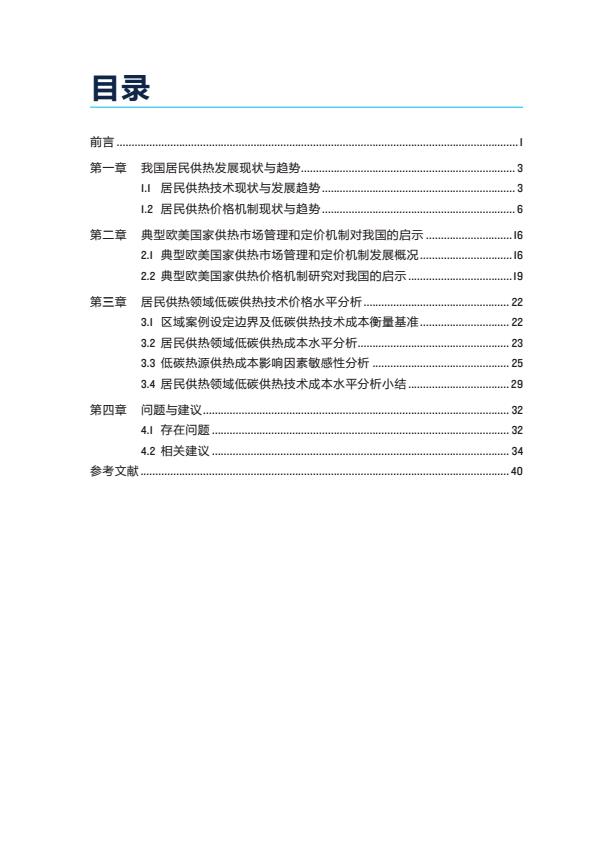 目录

前言 ........ I

第一章 我国居民供热发展现状与趋势 ........ 3

1.1 居民供热技术现状与发展趋势 ........ 3

1.2 居民供热价格机制现状与趋势 ........ 6

第二章 典型欧美国家供热市场管理和定价机制对我国的启示 ........ 16

2.1 典型欧美国家供热市场管理和定价机制发展概况 ........ 16

2.2 典型欧美国家供热价格机制研究对我国的启示 ........ 19

第三章 居民供热领域低碳供热技术价格水平分析 ........ 22

3.1 区域案例设定边界及低碳供热技术成本衡量基准 ........ 22

3.2 居民供热领域低碳供热成本水平分析 ........ 23

3.3 低碳热源供热成本影响因素敏感性分析 ........ 25

3.4 居民供热领域低碳供热技术成本水平分析小结 ........ 29

第四章 问题与建议 ........ 32

4.1 存在问题 ........ 32

4.2 相关建议 ........ 34

参考文献 ........ 40